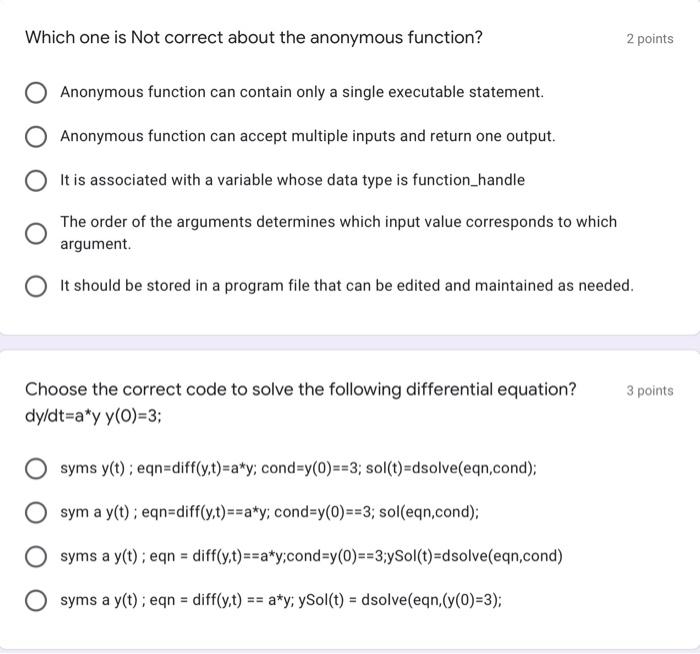 Which one is Not correct about the anonymous function?

2 points

Anonymous function can contain only a single executable statement.

Anonymous function can accept multiple inputs and return one output.

It is associated with a variable whose data type is function_handle

The order of the arguments determines which input value corresponds to which argument.

It should be stored in a program file that can be edited and maintained as needed.

Choose the correct code to solve the following differential equation? dy/dt=a*y y(0)=3;

3 points

syms y(t) ; eqn=diff(y,t)=a*y; cond=y(0)==3; sol(t)=dsolve(eqn,cond);

sym a y(t) ; eqn=diff(y,t)==a*y; cond=y(0)==3; sol(eqn,cond);

syms a y(t) ; eqn = diff(y,t)==a*y;cond=y(0)==3;ySol(t)=dsolve(eqn,cond)

syms a y(t) ; eqn = diff(y,t) == a*y; ySol(t) = dsolve(eqn,(y(0)=3);